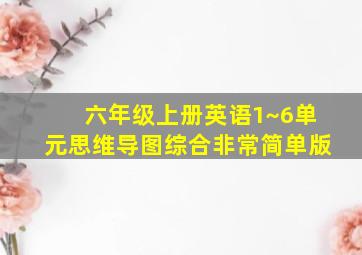 六年级上册英语1~6单元思维导图综合非常简单版